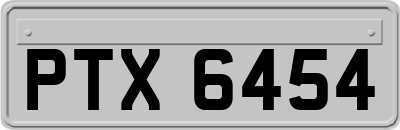 PTX 6454